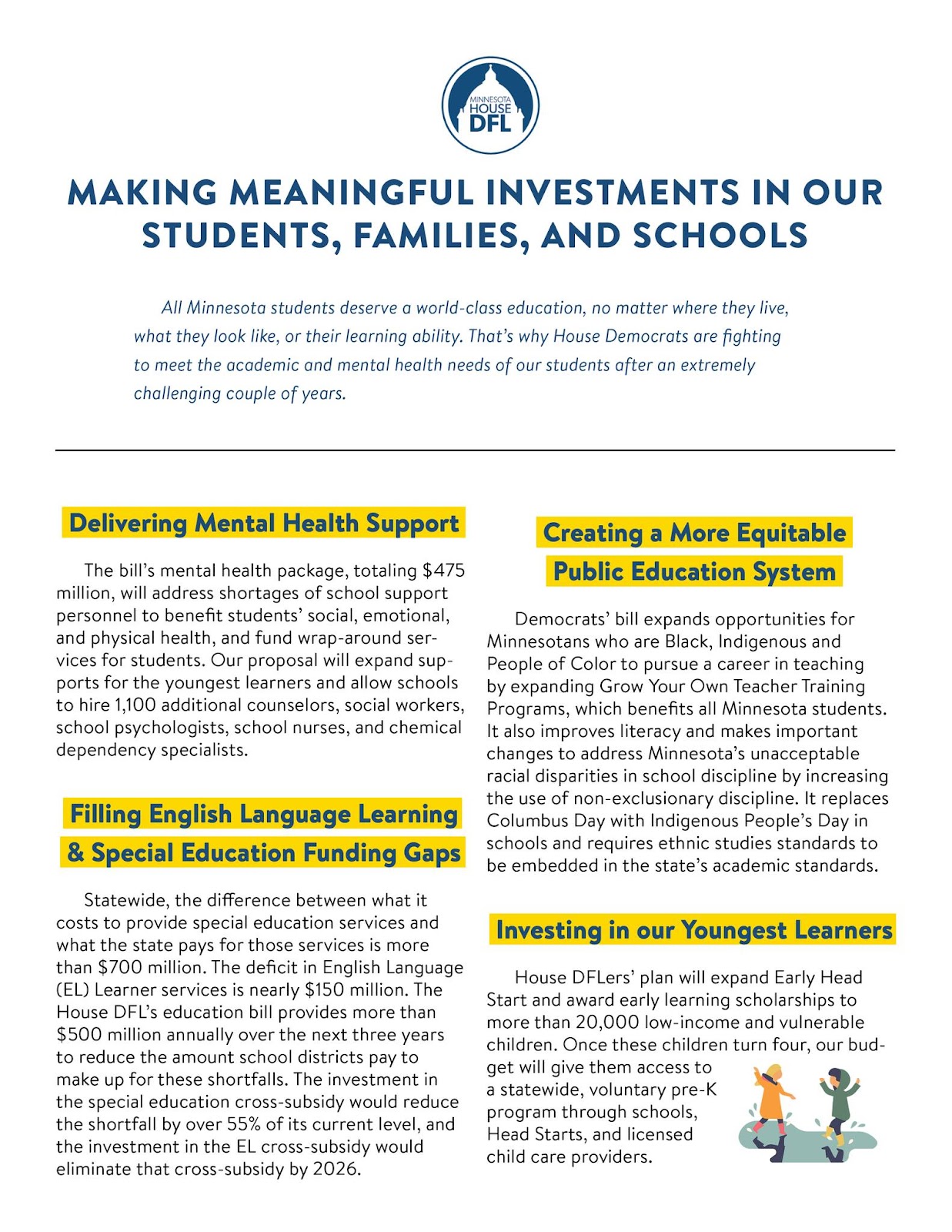 MINNESOTA HOUSE DFL

MAKING MEANINGFUL INVESTMENTS IN OUR STUDENTS, FAMILIES, AND SCHOOLS

All Minnesota students deserve a world-class education, no matter where they live, what they look like, or their learning ability. That's why House Democrats are fighting to meet the academic and mental health needs of our students after an extremely challenging couple of years.

Delivering Mental Health Support

The bill's mental health package, totaling $475 million, will address shortages of school support personnel to benefit students' social, emotional, and physical health, and fund wrap-around services for students. Our proposal will expand supports for the youngest learners and allow schools to hire 1,100 additional counselors, social workers, school psychologists, school nurses, and chemical dependency specialists.

Filling English Language Learning & Special Education Funding Gaps

Statewide, the difference between what it costs to provide special education services and what the state pays for those services is more than $700 million. The deficit in English Language (EL) Learner services is nearly $150 million. The House DFL's education bill provides more than $500 million annually over the next three years to reduce the amount school districts pay to make up for these shortfalls. The investment in the special education cross-subsidy would reduce the shortfall by over 55% of its current level, and the investment in the EL cross-subsidy would eliminate that cross-subsidy by 2026.

Creating a More Equitable Public Education System

Democrats' bill expands opportunities for Minnesotans who are Black, Indigenous and People of Color to pursue a career in teaching by expanding Grow Your Own Teacher Training Programs, which benefits all Minnesota students. It also improves literacy and makes important changes to address Minnesota's unacceptable racial disparities in school discipline by increasing the use of non-exclusionary discipline. It replaces Columbus Day with Indigenous People's Day in schools and requires ethnic studies standards to be embedded in the state's academic standards.

Investing in our Youngest Learners

House DFLers' plan will expand Early Head Start and award early learning scholarships to more than 20,000 low-income and vulnerable children. Once these children turn four, our budget will give them access to a statewide, voluntary pre-K program through schools, Head Starts, and licensed child care providers.